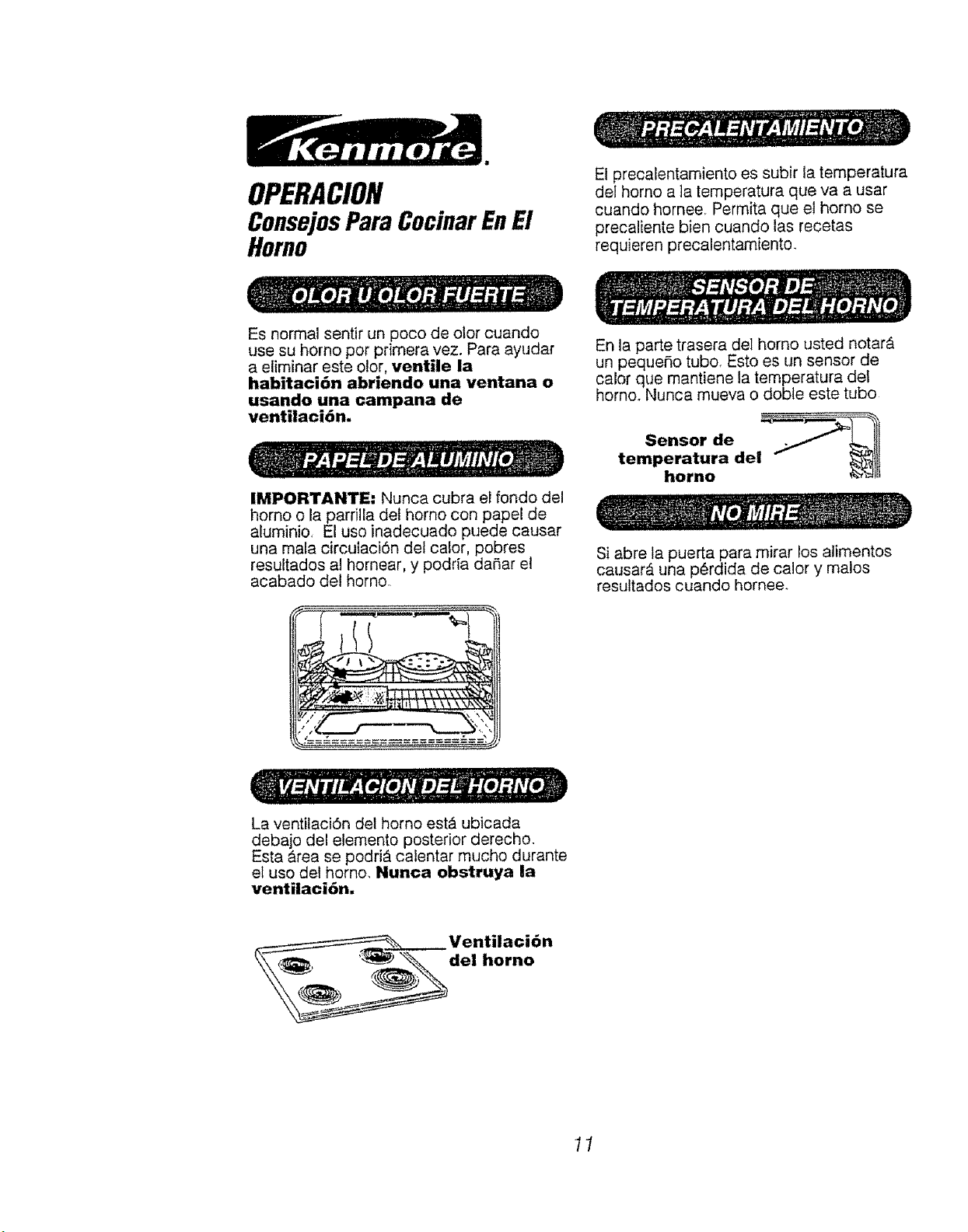 Kenmore.

OPERACION

Consejos Para Cocinar En El Horno

OLOR U OLOR FUERTE

Es normal sentir un poco de olor cuando use su horno por primera vez. Para ayudar a eliminar este olor, ventile la habitación abriendo una ventana o usando una campana de ventilación.

PAPEL DE ALUMINIO

IMPORTANTE: Nunca cubra el fondo del horno o la parrilla del horno con papel de aluminio. El uso inadecuado puede causar una mala circulación del calor, pobres resultados al hornear, y podría dañar el acabado del horno.

VENTILACION DEL HORNO

La ventilación del horno está ubicada debajo del elemento posterior derecho. Esta área se podriá calentar mucho durante el uso del horno. Nunca obstruya la ventilación.

Ventilación del horno

PRECALENTAMIENTO

El precalentamiento es subir la temperatura del horno a la temperatura que va a usar cuando hornee. Permita que el horno se precaliente bien cuando las recetas requieren precalentamiento.

SENSOR DE TEMPERATURA DEL HORNO

En la parte trasera del horno usted notará un pequeño tubo. Esto es un sensor de calor que mantiene la temperatura del horno. Nunca mueva o doble este tubo

Sensor de temperatura del horno

NO MIRE

Si abre la puerta para mirar los alimentos causará una pérdida de calor y malos resultados cuando hornee.

11